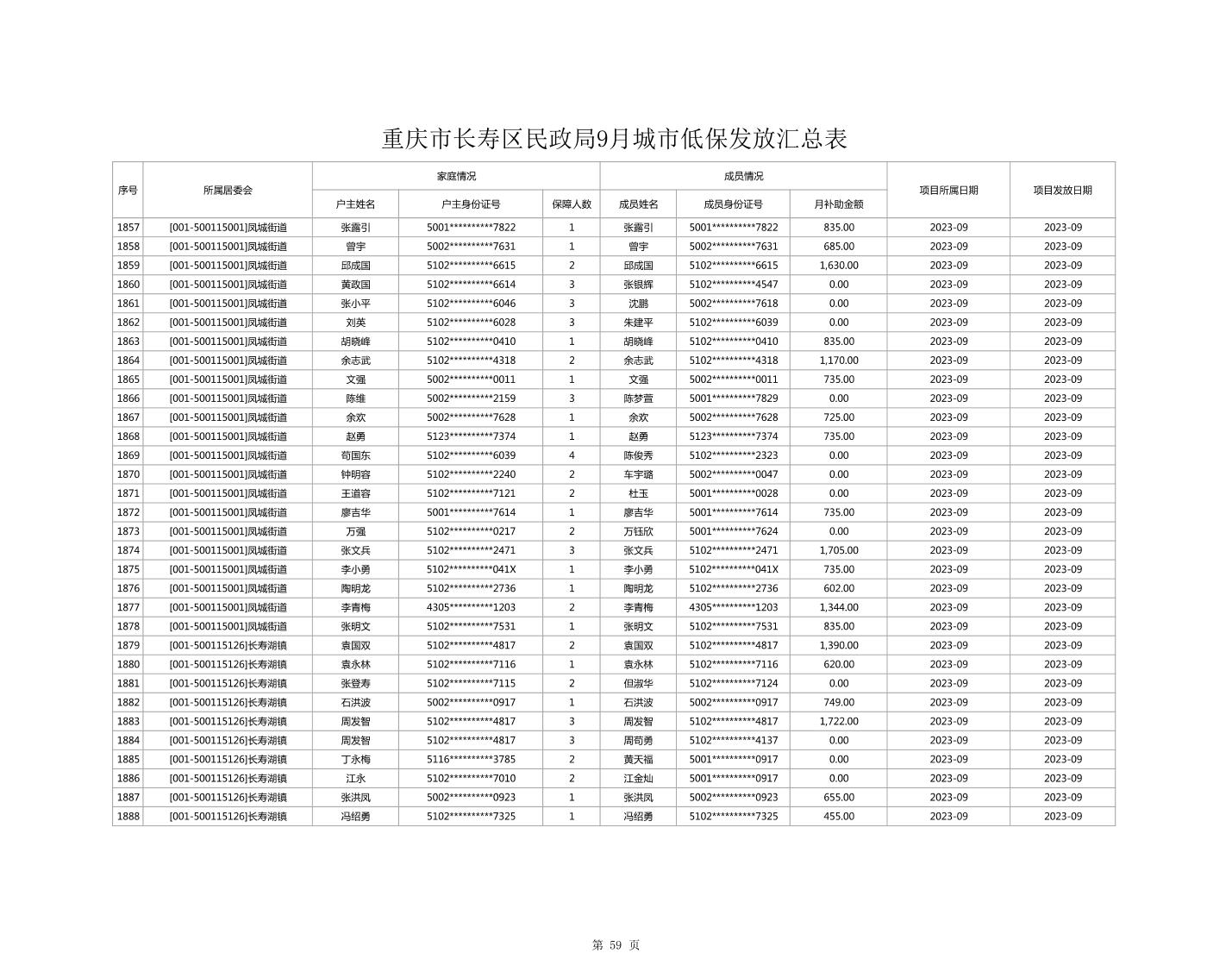 重庆市长寿区民政局9月城市低保发放汇总表

| 序号 | 所属居委会 | 家庭情况 | | | 成员情况 | | | 项目所属日期 | 项目发放日期 |
|---|---|---|---|---|---|---|---|---|---|
| | | 户主姓名 | 户主身份证号 | 保障人数 | 成员姓名 | 成员身份证号 | 月补助金额 | | |
| 1857 | [001-500115001]凤城街道 | 张露引 | 5001**********7822 | 1 | 张露引 | 5001**********7822 | 835.00 | 2023-09 | 2023-09 |
| 1858 | [001-500115001]凤城街道 | 曾宇 | 5002**********7631 | 1 | 曾宇 | 5002**********7631 | 685.00 | 2023-09 | 2023-09 |
| 1859 | [001-500115001]凤城街道 | 邱成国 | 5102**********6615 | 2 | 邱成国 | 5102**********6615 | 1,630.00 | 2023-09 | 2023-09 |
| 1860 | [001-500115001]凤城街道 | 黄政国 | 5102**********6614 | 3 | 张银辉 | 5102**********4547 | 0.00 | 2023-09 | 2023-09 |
| 1861 | [001-500115001]凤城街道 | 张小平 | 5102**********6046 | 3 | 沈鹏 | 5002**********7618 | 0.00 | 2023-09 | 2023-09 |
| 1862 | [001-500115001]凤城街道 | 刘英 | 5102**********6028 | 3 | 朱建平 | 5102**********6039 | 0.00 | 2023-09 | 2023-09 |
| 1863 | [001-500115001]凤城街道 | 胡晓峰 | 5102**********0410 | 1 | 胡晓峰 | 5102**********0410 | 835.00 | 2023-09 | 2023-09 |
| 1864 | [001-500115001]凤城街道 | 余志武 | 5102**********4318 | 2 | 余志武 | 5102**********4318 | 1,170.00 | 2023-09 | 2023-09 |
| 1865 | [001-500115001]凤城街道 | 文强 | 5002**********0011 | 1 | 文强 | 5002**********0011 | 735.00 | 2023-09 | 2023-09 |
| 1866 | [001-500115001]凤城街道 | 陈维 | 5002**********2159 | 3 | 陈梦萱 | 5001**********7829 | 0.00 | 2023-09 | 2023-09 |
| 1867 | [001-500115001]凤城街道 | 余欢 | 5002**********7628 | 1 | 余欢 | 5002**********7628 | 725.00 | 2023-09 | 2023-09 |
| 1868 | [001-500115001]凤城街道 | 赵勇 | 5123**********7374 | 1 | 赵勇 | 5123**********7374 | 735.00 | 2023-09 | 2023-09 |
| 1869 | [001-500115001]凤城街道 | 苟国东 | 5102**********6039 | 4 | 陈俊秀 | 5102**********2323 | 0.00 | 2023-09 | 2023-09 |
| 1870 | [001-500115001]凤城街道 | 钟明容 | 5102**********2240 | 2 | 车宇璐 | 5002**********0047 | 0.00 | 2023-09 | 2023-09 |
| 1871 | [001-500115001]凤城街道 | 王道容 | 5102**********7121 | 2 | 杜玉 | 5001**********0028 | 0.00 | 2023-09 | 2023-09 |
| 1872 | [001-500115001]凤城街道 | 廖吉华 | 5001**********7614 | 1 | 廖吉华 | 5001**********7614 | 735.00 | 2023-09 | 2023-09 |
| 1873 | [001-500115001]凤城街道 | 万强 | 5102**********0217 | 2 | 万钰欣 | 5001**********7624 | 0.00 | 2023-09 | 2023-09 |
| 1874 | [001-500115001]凤城街道 | 张文兵 | 5102**********2471 | 3 | 张文兵 | 5102**********2471 | 1,705.00 | 2023-09 | 2023-09 |
| 1875 | [001-500115001]凤城街道 | 李小勇 | 5102**********041X | 1 | 李小勇 | 5102**********041X | 735.00 | 2023-09 | 2023-09 |
| 1876 | [001-500115001]凤城街道 | 陶明龙 | 5102**********2736 | 1 | 陶明龙 | 5102**********2736 | 602.00 | 2023-09 | 2023-09 |
| 1877 | [001-500115001]凤城街道 | 李青梅 | 4305**********1203 | 2 | 李青梅 | 4305**********1203 | 1,344.00 | 2023-09 | 2023-09 |
| 1878 | [001-500115001]凤城街道 | 张明文 | 5102**********7531 | 1 | 张明文 | 5102**********7531 | 835.00 | 2023-09 | 2023-09 |
| 1879 | [001-500115126]长寿湖镇 | 袁国双 | 5102**********4817 | 2 | 袁国双 | 5102**********4817 | 1,390.00 | 2023-09 | 2023-09 |
| 1880 | [001-500115126]长寿湖镇 | 袁永林 | 5102**********7116 | 1 | 袁永林 | 5102**********7116 | 620.00 | 2023-09 | 2023-09 |
| 1881 | [001-500115126]长寿湖镇 | 张登寿 | 5102**********7115 | 2 | 但淑华 | 5102**********7124 | 0.00 | 2023-09 | 2023-09 |
| 1882 | [001-500115126]长寿湖镇 | 石洪波 | 5002**********0917 | 1 | 石洪波 | 5002**********0917 | 749.00 | 2023-09 | 2023-09 |
| 1883 | [001-500115126]长寿湖镇 | 周发智 | 5102**********4817 | 3 | 周发智 | 5102**********4817 | 1,722.00 | 2023-09 | 2023-09 |
| 1884 | [001-500115126]长寿湖镇 | 周发智 | 5102**********4817 | 3 | 周苟勇 | 5102**********4137 | 0.00 | 2023-09 | 2023-09 |
| 1885 | [001-500115126]长寿湖镇 | 丁永梅 | 5116**********3785 | 2 | 黄天福 | 5001**********0917 | 0.00 | 2023-09 | 2023-09 |
| 1886 | [001-500115126]长寿湖镇 | 江永 | 5102**********7010 | 2 | 江金灿 | 5001**********0917 | 0.00 | 2023-09 | 2023-09 |
| 1887 | [001-500115126]长寿湖镇 | 张洪凤 | 5002**********0923 | 1 | 张洪凤 | 5002**********0923 | 655.00 | 2023-09 | 2023-09 |
| 1888 | [001-500115126]长寿湖镇 | 冯绍勇 | 5102**********7325 | 1 | 冯绍勇 | 5102**********7325 | 455.00 | 2023-09 | 2023-09 |

第 59 页